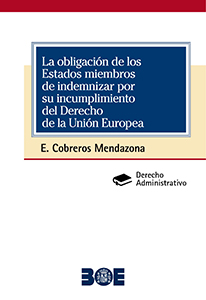 La obligación de los Estados miembros de indemnizar por su incumplimiento del Derecho de la Unión Europea

E. Cobreros Mendazona

Derecho Administrativo

BOE